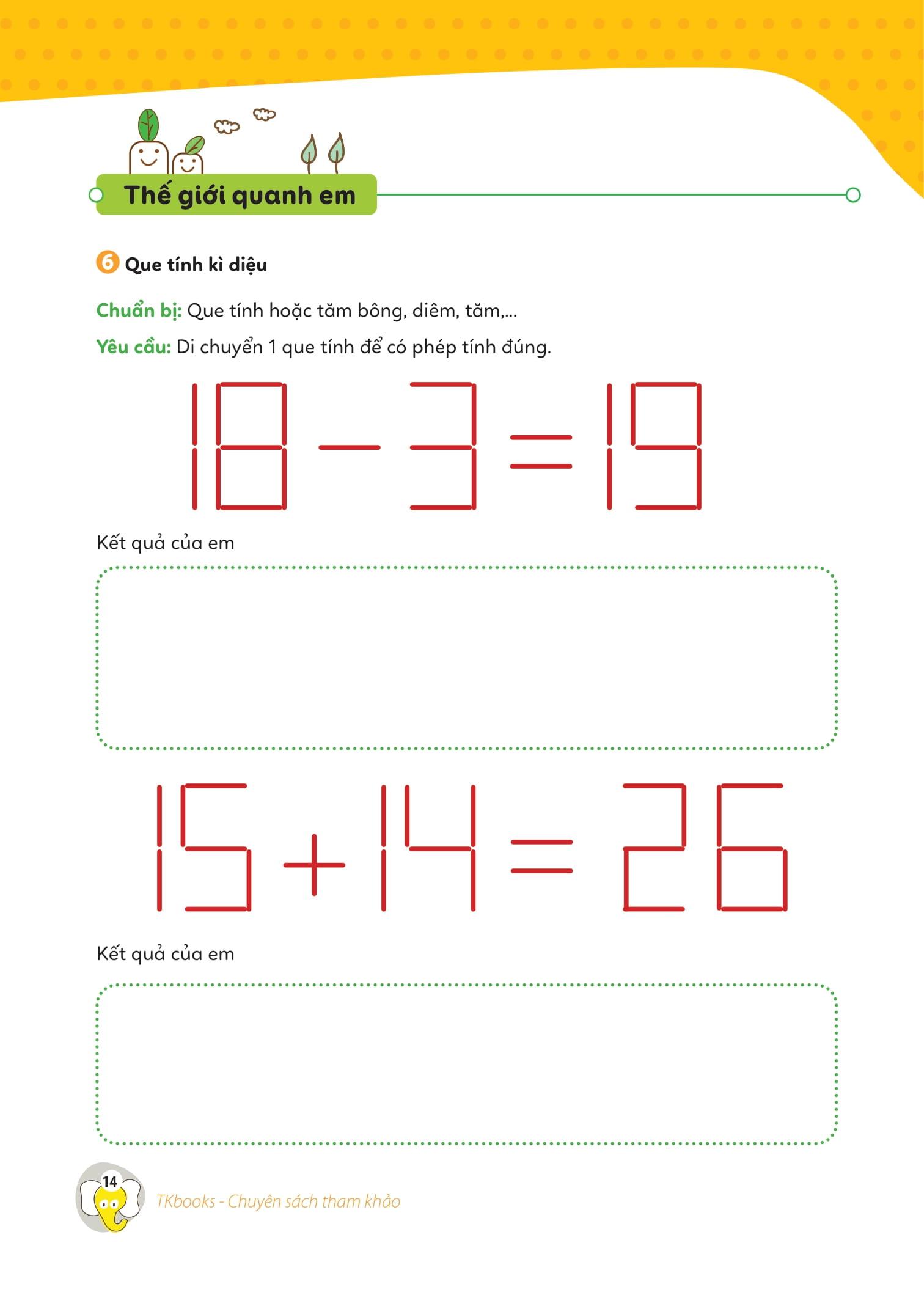 Thế giới quanh em

6 Que tính kì diệu

Chuẩn bị: Que tính hoặc tăm bông, diêm, tăm,...

Yêu cầu: Di chuyển 1 que tính để có phép tính đúng.

$18 - 3 = 19$

Kết quả của em

$15 + 14 = 26$

Kết quả của em

14

TKbooks - Chuyên sách tham khảo